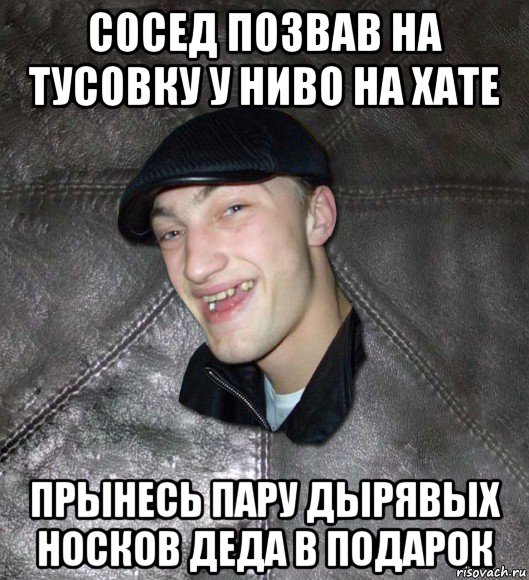 СОСЕД ПОЗВАВ НА ТУСОВКУ У НИВО НА ХАТЕ

ПРЫНЕСЬ ПАРУ ДЫРЯВЫХ НОСКОВ ДЕДА В ПОДАРОК

risovach.ru